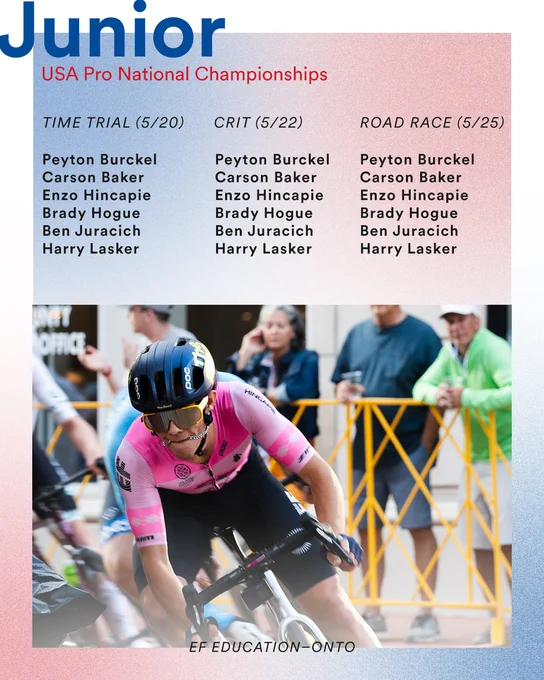 Junior
USA Pro National Championships

TIME TRIAL (5/20)

Peyton Burckel
Carson Baker
Enzo Hincapie
Brady Hogue
Ben Juracich
Harry Lasker

CRIT (5/22)

Peyton Burckel
Carson Baker
Enzo Hincapie
Brady Hogue
Ben Juracich
Harry Lasker

ROAD RACE (5/25)

Peyton Burckel
Carson Baker
Enzo Hincapie
Brady Hogue
Ben Juracich
Harry Lasker

EF EDUCATION–ONTO